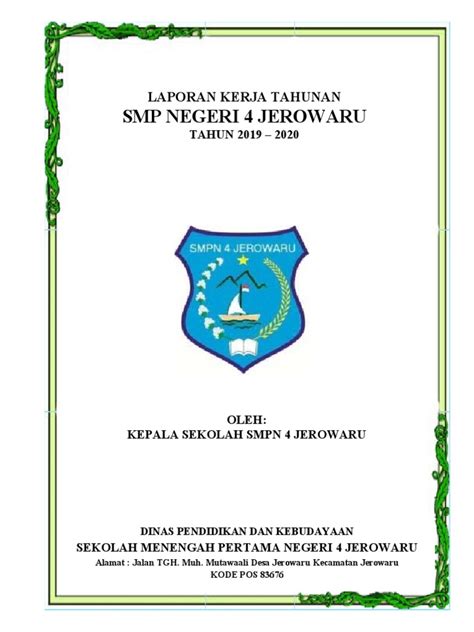 LAPORAN KERJA TAHUNAN
SMP NEGERI 4 JEROWARU
TAHUN 2019 – 2020

SMPN 4 JEROWARU

OLEH:
KEPALA SEKOLAH SMPN 4 JEROWARU

DINAS PENDIDIKAN DAN KEBUDAYAAN
SEKOLAH MENENGAH PERTAMA NEGERI 4 JEROWARU
Alamat : Jalan TGH. Muh. Mutawaali Desa Jerowaru Kecamatan Jerowaru
KODE POS 83676